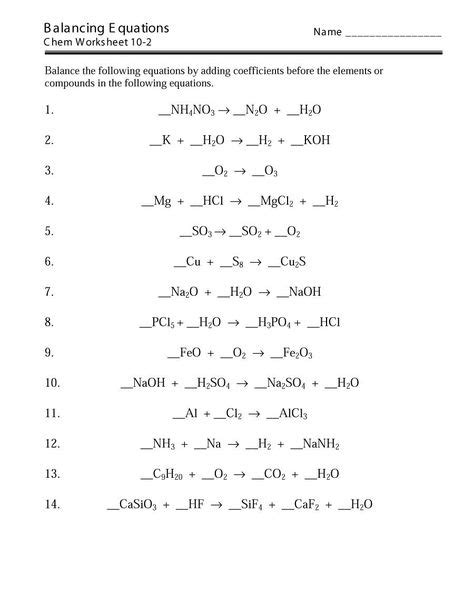 Balancing Equations
Chem Worksheet 10-2

Name ________________

Balance the following equations by adding coefficients before the elements or compounds in the following equations.

1. $\_\_NH_4NO_3 \rightarrow \_\_N_2O + \_\_H_2O$

2. $\_\_K + \_\_H_2O \rightarrow \_\_H_2 + \_\_KOH$

3. $\_\_O_2 \rightarrow \_\_O_3$

4. $\_\_Mg + \_\_HCl \rightarrow \_\_MgCl_2 + \_\_H_2$

5. $\_\_SO_3 \rightarrow \_\_SO_2 + \_\_O_2$

6. $\_\_Cu + \_\_S_8 \rightarrow \_\_Cu_2S$

7. $\_\_Na_2O + \_\_H_2O \rightarrow \_\_NaOH$

8. $\_\_PCl_5 + \_\_H_2O \rightarrow \_\_H_3PO_4 + \_\_HCl$

9. $\_\_FeO + \_\_O_2 \rightarrow \_\_Fe_2O_3$

10. $\_\_NaOH + \_\_H_2SO_4 \rightarrow \_\_Na_2SO_4 + \_\_H_2O$

11. $\_\_Al + \_\_Cl_2 \rightarrow \_\_AlCl_3$

12. $\_\_NH_3 + \_\_Na \rightarrow \_\_H_2 + \_\_NaNH_2$

13. $\_\_C_9H_{20} + \_\_O_2 \rightarrow \_\_CO_2 + \_\_H_2O$

14. $\_\_CaSiO_3 + \_\_HF \rightarrow \_\_SiF_4 + \_\_CaF_2 + \_\_H_2O$